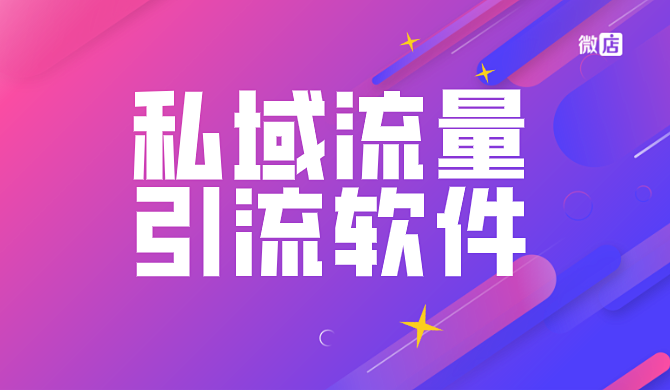 微店

私域流量
引流软件